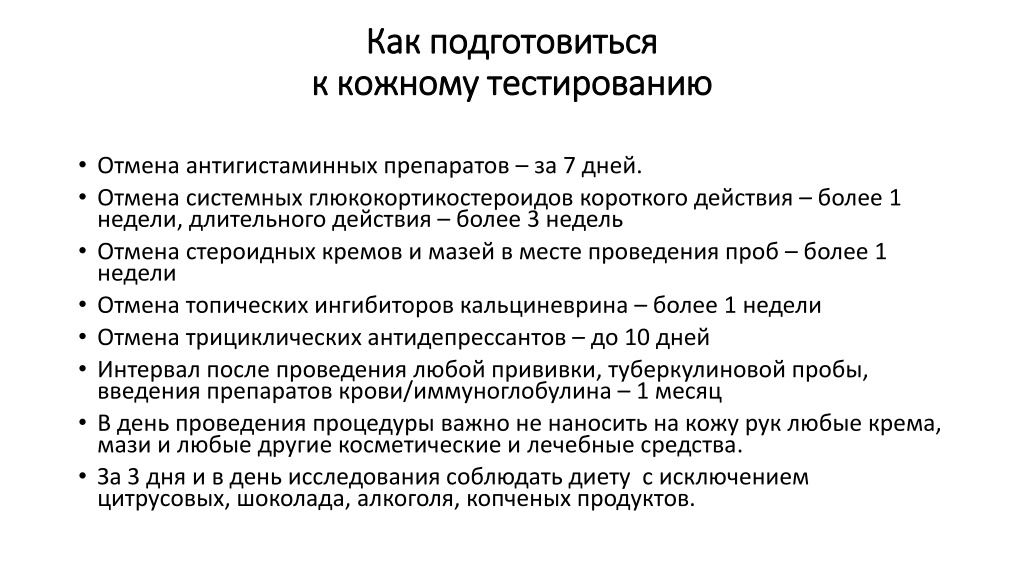 Как подготовиться
к кожному тестированию

• Отмена антигистаминных препаратов – за 7 дней.
• Отмена системных глюкокортикостероидов короткого действия – более 1 недели, длительного действия – более 3 недель
• Отмена стероидных кремов и мазей в месте проведения проб – более 1 недели
• Отмена топических ингибиторов кальциневрина – более 1 недели
• Отмена трициклических антидепрессантов – до 10 дней
• Интервал после проведения любой прививки, туберкулиновой пробы, введения препаратов крови/иммуноглобулина – 1 месяц
• В день проведения процедуры важно не наносить на кожу рук любые крема, мази и любые другие косметические и лечебные средства.
• За 3 дня и в день исследования соблюдать диету с исключением цитрусовых, шоколада, алкоголя, копченых продуктов.